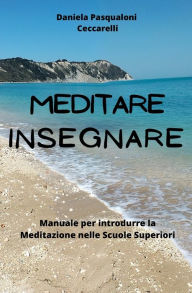 Daniela Pasqualoni Ceccarelli

MEDITARE INSEGNARE

Manuale per introdurre la Meditazione nelle Scuole Superiori